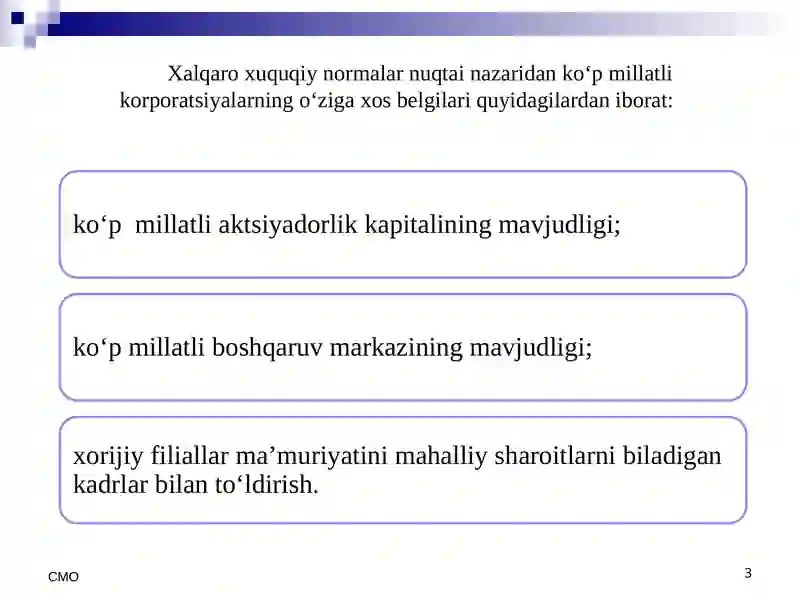 Xalqaro xuquqiy normalar nuqtai nazaridan ko‘p millatli korporatsiyalarning o‘ziga xos belgilari quyidagilardan iborat:

ko‘p  millatli aktsiyadorlik kapitalining mavjudligi;

ko‘p millatli boshqaruv markazining mavjudligi;

xorijiy filiallar ma’muriyatini mahalliy sharoitlarni biladigan kadrlar bilan to‘ldirish.

CMO

3